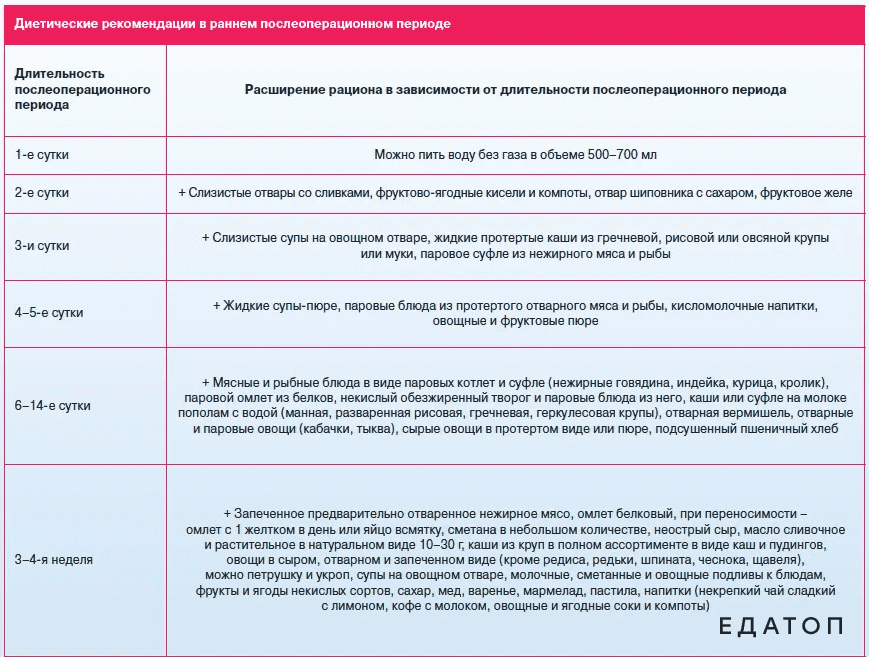 Диетические рекомендации в раннем послеоперационном периоде

| Длительность послеоперационного периода | Расширение рациона в зависимости от длительности послеоперационного периода |
|---|---|
| 1-е сутки | Можно пить воду без газа в объеме 500–700 мл |
| 2-е сутки | + Слизистые отвары со сливками, фруктово-ягодные кисели и компоты, отвар шиповника с сахаром, фруктовое желе |
| 3-и сутки | + Слизистые супы на овощном отваре, жидкие протертые каши из гречневой, рисовой или овсяной крупы или муки, паровое суфле из нежирного мяса и рыбы |
| 4–5-е сутки | + Жидкие супы-пюре, паровые блюда из протертого отварного мяса и рыбы, кисломолочные напитки, овощные и фруктовые пюре |
| 6–14-е сутки | + Мясные и рыбные блюда в виде паровых котлет и суфле (нежирные говядина, индейка, курица, кролик), паровой омлет из белков, некислый обезжиренный творог и паровые блюда из него, каши или суфле на молоке пополам с водой (манная, разваренная рисовая, гречневая, геркулесовая крупы), отварная вермишель, отварные и паровые овощи (кабачки, тыква), сырые овощи в протертом виде или пюре, подсушенный пшеничный хлеб |
| 3–4-я неделя | + Запеченное предварительно отваренное нежирное мясо, омлет белковый, при переносимости – омлет с 1 желтком в день или яйцо всмятку, сметана в небольшом количестве, неострый сыр, масло сливочное и растительное в натуральном виде 10–30 г, каши из круп в полном ассортименте в виде каш и пудингов, овощи в сыром, отварном и запеченном виде (кроме редиса, редьки, шпината, чеснока, щавеля), можно петрушку и укроп, супы на овощном отваре, молочные, сметанные и овощные подливы к блюдам, фрукты и ягоды некислых сортов, сахар, мед, варенье, мармелад, пастила, напитки (некрепкий чай сладкий с лимоном, кофе с молоком, овощные и ягодные соки и компоты) |

ЕДАТОП